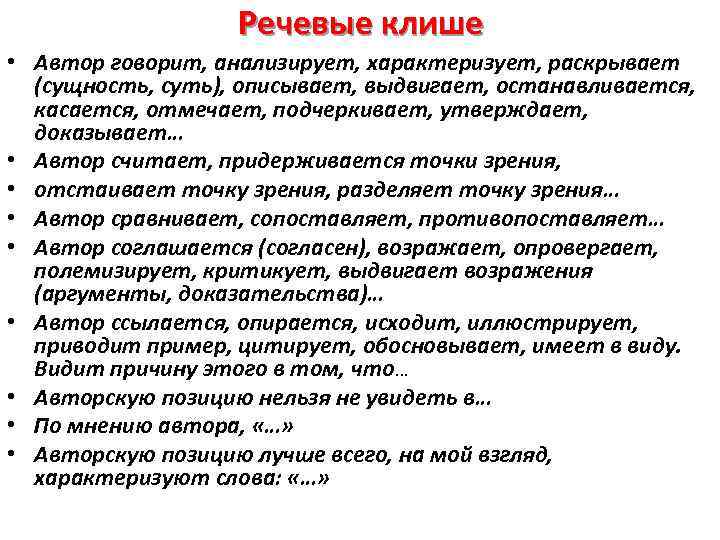 Речевые клише

• Автор говорит, анализирует, характеризует, раскрывает (сущность, суть), описывает, выдвигает, останавливается, касается, отмечает, подчеркивает, утверждает, доказывает…
• Автор считает, придерживается точки зрения,
• отстаивает точку зрения, разделяет точку зрения…
• Автор сравнивает, сопоставляет, противопоставляет…
• Автор соглашается (согласен), возражает, опровергает, полемизирует, критикует, выдвигает возражения (аргументы, доказательства)…
• Автор ссылается, опирается, исходит, иллюстрирует, приводит пример, цитирует, обосновывает, имеет в виду. Видит причину этого в том, что…
• Авторскую позицию нельзя не увидеть в…
• По мнению автора, «…»
• Авторскую позицию лучше всего, на мой взгляд, характеризуют слова: «…»